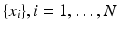 $\{x_i\}, i = 1, \ldots, N$